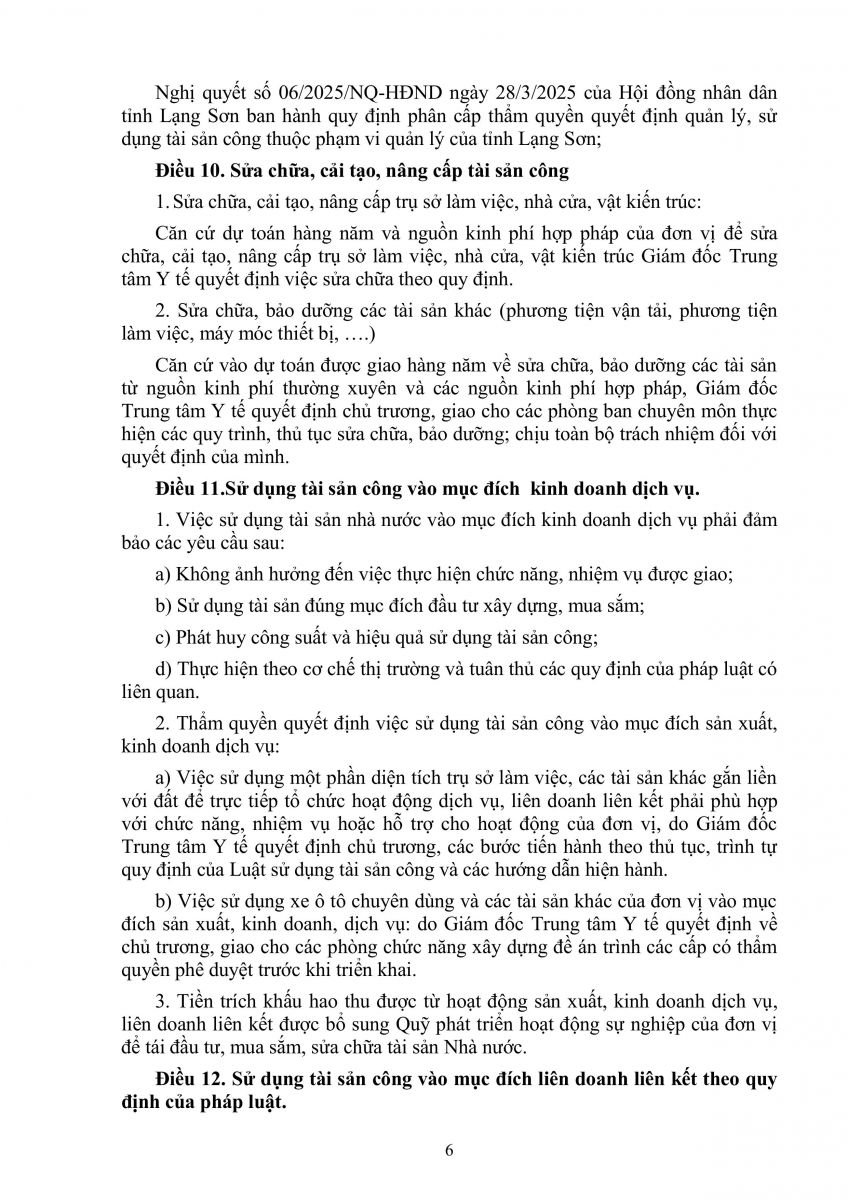 Nghị quyết số 06/2025/NQ-HĐND ngày 28/3/2025 của Hội đồng nhân dân tỉnh Lạng Sơn ban hành quy định phân cấp thẩm quyền quyết định quản lý, sử dụng tài sản công thuộc phạm vi quản lý của tỉnh Lạng Sơn;

**Điều 10. Sửa chữa, cải tạo, nâng cấp tài sản công**

1. Sửa chữa, cải tạo, nâng cấp trụ sở làm việc, nhà cửa, vật kiến trúc:

Căn cứ dự toán hàng năm và nguồn kinh phí hợp pháp của đơn vị để sửa chữa, cải tạo, nâng cấp trụ sở làm việc, nhà cửa, vật kiến trúc Giám đốc Trung tâm Y tế quyết định việc sửa chữa theo quy định.

2. Sửa chữa, bảo dưỡng các tài sản khác (phương tiện vận tải, phương tiện làm việc, máy móc thiết bị, ….)

Căn cứ vào dự toán được giao hàng năm về sửa chữa, bảo dưỡng các tài sản từ nguồn kinh phí thường xuyên và các nguồn kinh phí hợp pháp, Giám đốc Trung tâm Y tế quyết định chủ trương, giao cho các phòng ban chuyên môn thực hiện các quy trình, thủ tục sửa chữa, bảo dưỡng; chịu toàn bộ trách nhiệm đối với quyết định của mình.

**Điều 11.Sử dụng tài sản công vào mục đích kinh doanh dịch vụ.**

1. Việc sử dụng tài sản nhà nước vào mục đích kinh doanh dịch vụ phải đảm bảo các yêu cầu sau:

a) Không ảnh hưởng đến việc thực hiện chức năng, nhiệm vụ được giao;

b) Sử dụng tài sản đúng mục đích đầu tư xây dựng, mua sắm;

c) Phát huy công suất và hiệu quả sử dụng tài sản công;

d) Thực hiện theo cơ chế thị trường và tuân thủ các quy định của pháp luật có liên quan.

2. Thẩm quyền quyết định việc sử dụng tài sản công vào mục đích sản xuất, kinh doanh dịch vụ:

a) Việc sử dụng một phần diện tích trụ sở làm việc, các tài sản khác gắn liền với đất để trực tiếp tổ chức hoạt động dịch vụ, liên doanh liên kết phải phù hợp với chức năng, nhiệm vụ hoặc hỗ trợ cho hoạt động của đơn vị, do Giám đốc Trung tâm Y tế quyết định chủ trương, các bước tiến hành theo thủ tục, trình tự quy định của Luật sử dụng tài sản công và các hướng dẫn hiện hành.

b) Việc sử dụng xe ô tô chuyên dùng và các tài sản khác của đơn vị vào mục đích sản xuất, kinh doanh, dịch vụ: do Giám đốc Trung tâm Y tế quyết định về chủ trương, giao cho các phòng chức năng xây dựng đề án trình các cấp có thẩm quyền phê duyệt trước khi triển khai.

3. Tiền trích khấu hao thu được từ hoạt động sản xuất, kinh doanh dịch vụ, liên doanh liên kết được bổ sung Quỹ phát triển hoạt động sự nghiệp của đơn vị để tái đầu tư, mua sắm, sửa chữa tài sản Nhà nước.

**Điều 12. Sử dụng tài sản công vào mục đích liên doanh liên kết theo quy định của pháp luật.**

6